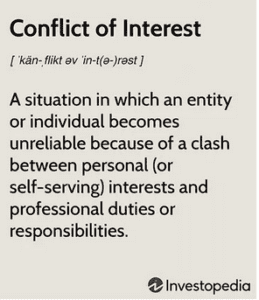 Conflict of Interest

[ ˈkän-ˌflikt əv ˈin-t(ə-)rəst ]

A situation in which an entity or individual becomes unreliable because of a clash between personal (or self-serving) interests and professional duties or responsibilities.

Investopedia